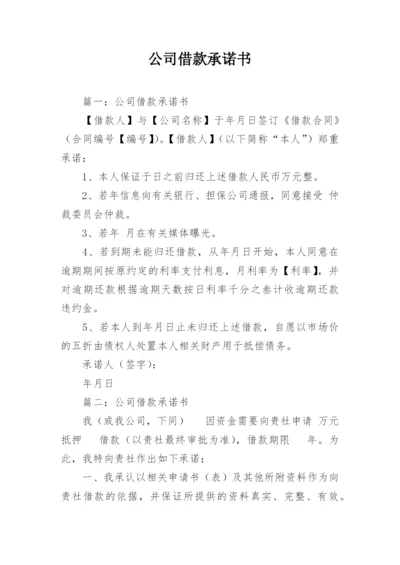 公司借款承诺书

篇一：公司借款承诺书

【借款人】与【公司名称】于年月日签订《借款合同》（合同编号【编号】)。【借款人】（以下简称“本人”）郑重承诺：

1、本人保证于日之前归还上述借款人民币万元整。

2、若年信息向有关银行、担保公司通报，同意接受 仲裁委员会仲裁。

3、若年 月在有关媒体曝光。

4、若到期未能归还借款，从年月日开始，本人同意在逾期期间按原约定的利率支付利息，月利率为【利率】，并对逾期还款根据逾期天数按日利率千分之叁计收逾期还款违约金。

5、若本人到年月日止未归还上述借款，自愿以市场价的五折由债权人处置本人相关财产用于抵偿债务。

承诺人（签字）：

年月日

篇二：公司借款承诺书

我（或我公司，下同） 因资金需要向贵社申请 万元抵押 借款（以贵社最终审批为准），借款期限 年。为此，我特向贵社作出如下承诺：

一、我承认以相关申请书（表）及其他所附资料作为向贵社借款的依据，并保证所提供的资料真实、完整、有效。